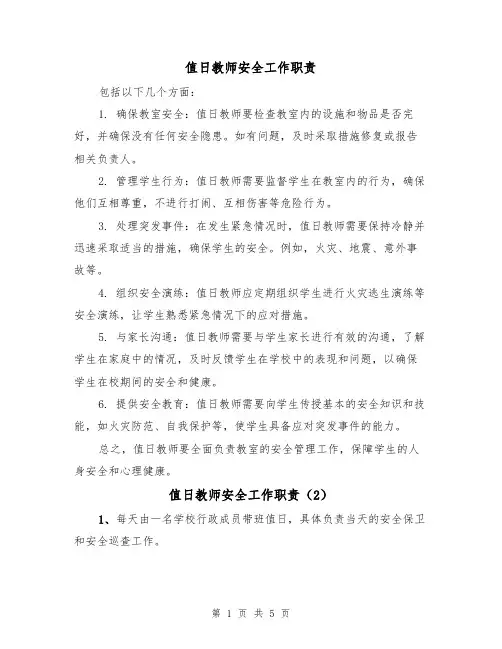 值日教师安全工作职责

包括以下几个方面：

1. 确保教室安全：值日教师要检查教室内的设施和物品是否完好，并确保没有任何安全隐患。如有问题，及时采取措施修复或报告相关负责人。

2. 管理学生行为：值日教师需要监督学生在教室内的行为，确保他们互相尊重，不进行打闹、互相伤害等危险行为。

3. 处理突发事件：在发生紧急情况时，值日教师需要保持冷静并迅速采取适当的措施，确保学生的安全。例如，火灾、地震、意外事故等。

4. 组织安全演练：值日教师应定期组织学生进行火灾逃生演练等安全演练，让学生熟悉紧急情况下的应对措施。

5. 与家长沟通：值日教师需要与学生家长进行有效的沟通，了解学生在家庭中的情况，及时反馈学生在学校中的表现和问题，以确保学生在校期间的安全和健康。

6. 提供安全教育：值日教师需要向学生传授基本的安全知识和技能，如火灾防范、自我保护等，使学生具备应对突发事件的能力。

总之，值日教师要全面负责教室的安全管理工作，保障学生的人身安全和心理健康。

值日教师安全工作职责（2）

1、每天由一名学校行政成员带班值日，具体负责当天的安全保卫和安全巡查工作。

第 1 页 共 5 页